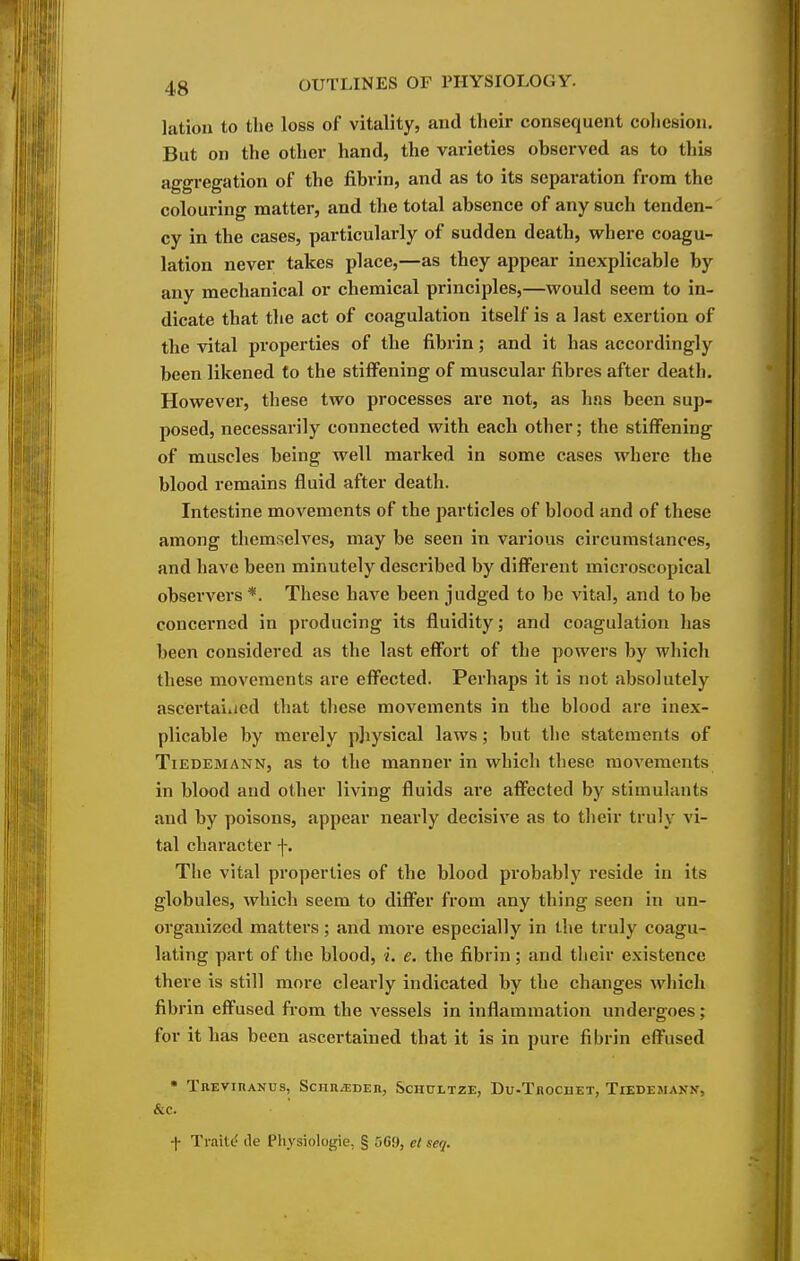 48 OUTLINES OF PHYSIOLOGY.

lation to the loss of vitality, and their consequent cohesion. But on the other hand, the varieties observed as to this aggregation of the fibrin, and as to its separation from the colouring matter, and the total absence of any such tendency in the cases, particularly of sudden death, where coagulation never takes place,—as they appear inexplicable by any mechanical or chemical principles,—would seem to indicate that the act of coagulation itself is a last exertion of the vital properties of the fibrin; and it has accordingly been likened to the stiffening of muscular fibres after death. However, these two processes are not, as has been supposed, necessarily connected with each other; the stiffening of muscles being well marked in some cases where the blood remains fluid after death.

Intestine movements of the particles of blood and of these among themselves, may be seen in various circumstances, and have been minutely described by different microscopical observers *. These have been judged to be vital, and to be concerned in producing its fluidity; and coagulation has been considered as the last effort of the powers by which these movements are effected. Perhaps it is not absolutely ascertained that these movements in the blood are inexplicable by merely physical laws; but the statements of Tiedemann, as to the manner in which these movements in blood and other living fluids are affected by stimulants and by poisons, appear nearly decisive as to their truly vital character †.

The vital properties of the blood probably reside in its globules, which seem to differ from any thing seen in unorganized matters; and more especially in the truly coagulating part of the blood, i. e. the fibrin; and their existence there is still more clearly indicated by the changes which fibrin effused from the vessels in inflammation undergoes; for it has been ascertained that it is in pure fibrin effused

* Treviranus, Schræder, Schultze, Du-Trochet, Tiedemann, &c.

† Traité de Physiologie, § 569, et seq.